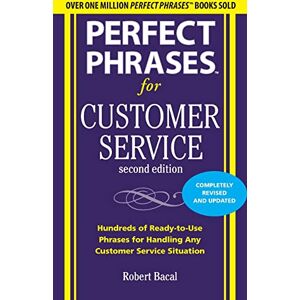 OVER ONE MILLION PERFECT PHRASES™ BOOKS SOLD

PERFECT PHRASES™ for CUSTOMER SERVICE

second edition

COMPLETELY REVISED AND UPDATED

Hundreds of Ready-to-Use Phrases for Handling Any Customer Service Situation

Robert Bacal